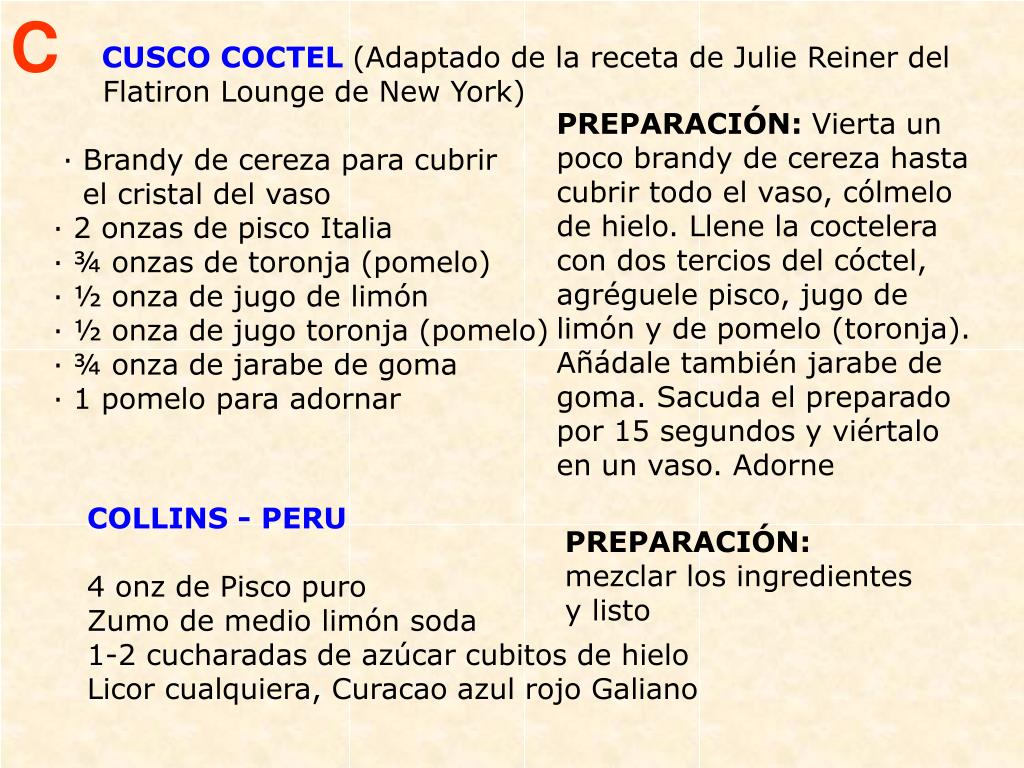 C

CUSCO COCTEL (Adaptado de la receta de Julie Reiner del Flatiron Lounge de New York)

· Brandy de cereza para cubrir el cristal del vaso
· 2 onzas de pisco Italia
· ¾ onzas de toronja (pomelo)
· ½ onza de jugo de limón
· ½ onza de jugo toronja (pomelo)
· ¾ onza de jarabe de goma
· 1 pomelo para adornar

PREPARACIÓN: Vierta un poco brandy de cereza hasta cubrir todo el vaso, cólmelo de hielo. Llene la coctelera con dos tercios del cóctel, agréguele pisco, jugo de limón y de pomelo (toronja). Añádale también jarabe de goma. Sacuda el preparado por 15 segundos y viértalo en un vaso. Adorne

COLLINS - PERU

4 onz de Pisco puro
Zumo de medio limón soda
1-2 cucharadas de azúcar cubitos de hielo
Licor cualquiera, Curacao azul rojo Galiano

PREPARACIÓN:
mezclar los ingredientes y listo